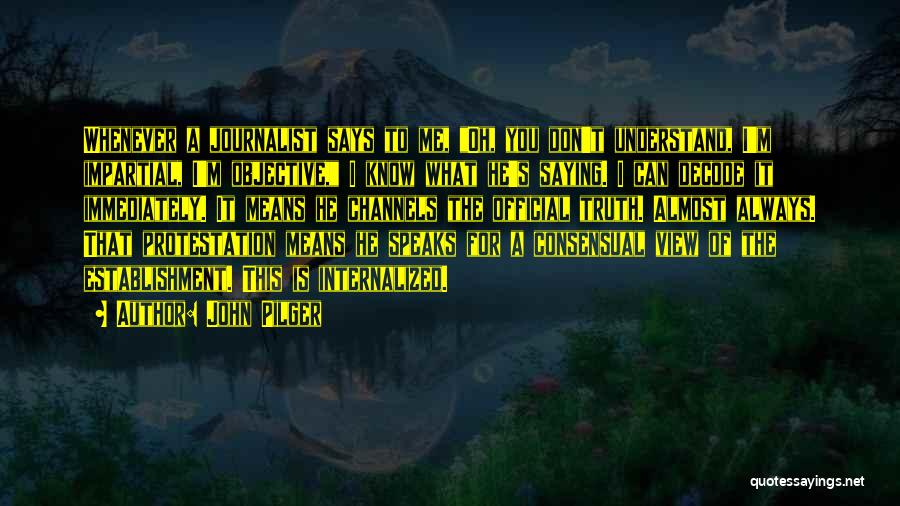 Whenever a journalist says to me, "Oh, you don't understand, I'm impartial, I'm objective," I know what he's saying. I can decode it immediately. It means he channels the official truth. Almost always. That protestation means he speaks for a consensual view of the establishment. This is internalized.

Author: John Pilger

quotessayings.net